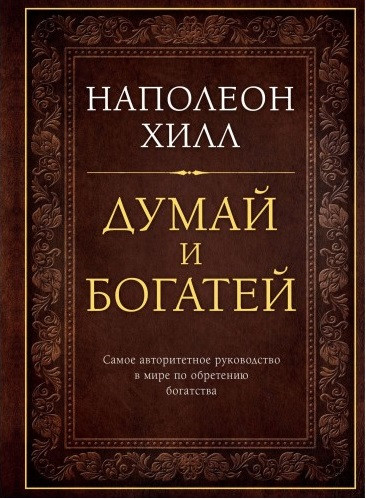 НАПОЛЕОН
ХИЛЛ

ДУМАЙ
И
БОГАТЕЙ

Самое авторитетное руководство в мире по обретению богатства